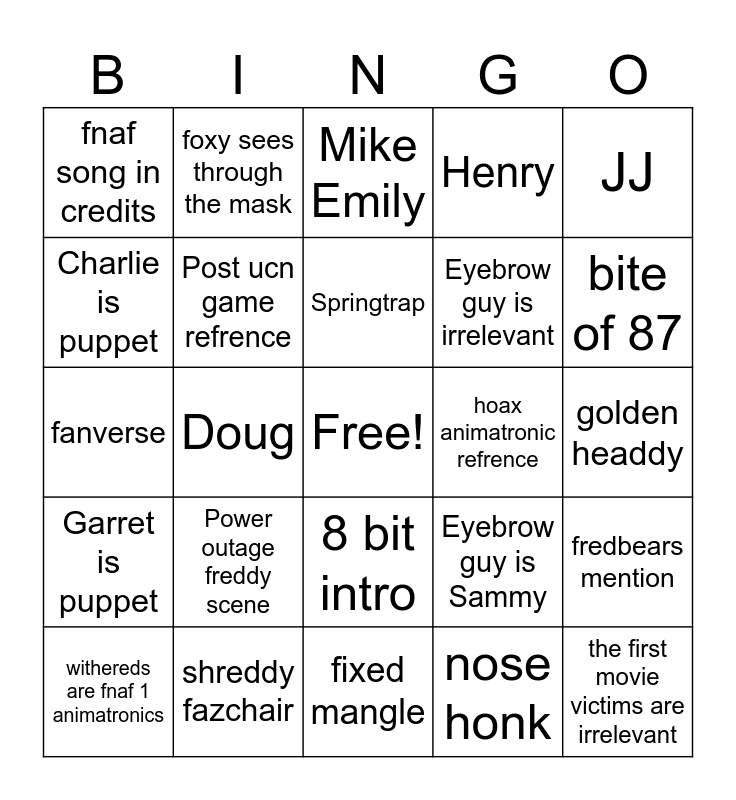 | B | I | N | G | O |
|---|---|---|---|---|
| fnaf song in credits | foxy sees through the mask | Mike Emily | Henry | JJ |
| Charlie is puppet | Post ucn game refrence | Springtrap | Eyebrow guy is irrelevant | bite of 87 |
| fanverse | Doug | Free! | hoax animatronic refrence | golden headdy |
| Garret is puppet | Power outage freddy scene | 8 bit intro | Eyebrow guy is Sammy | fredbears mention |
| withereds are fnaf 1 animatronics | shreddy fazchair | fixed mangle | nose honk | the first movie victims are irrelevant |